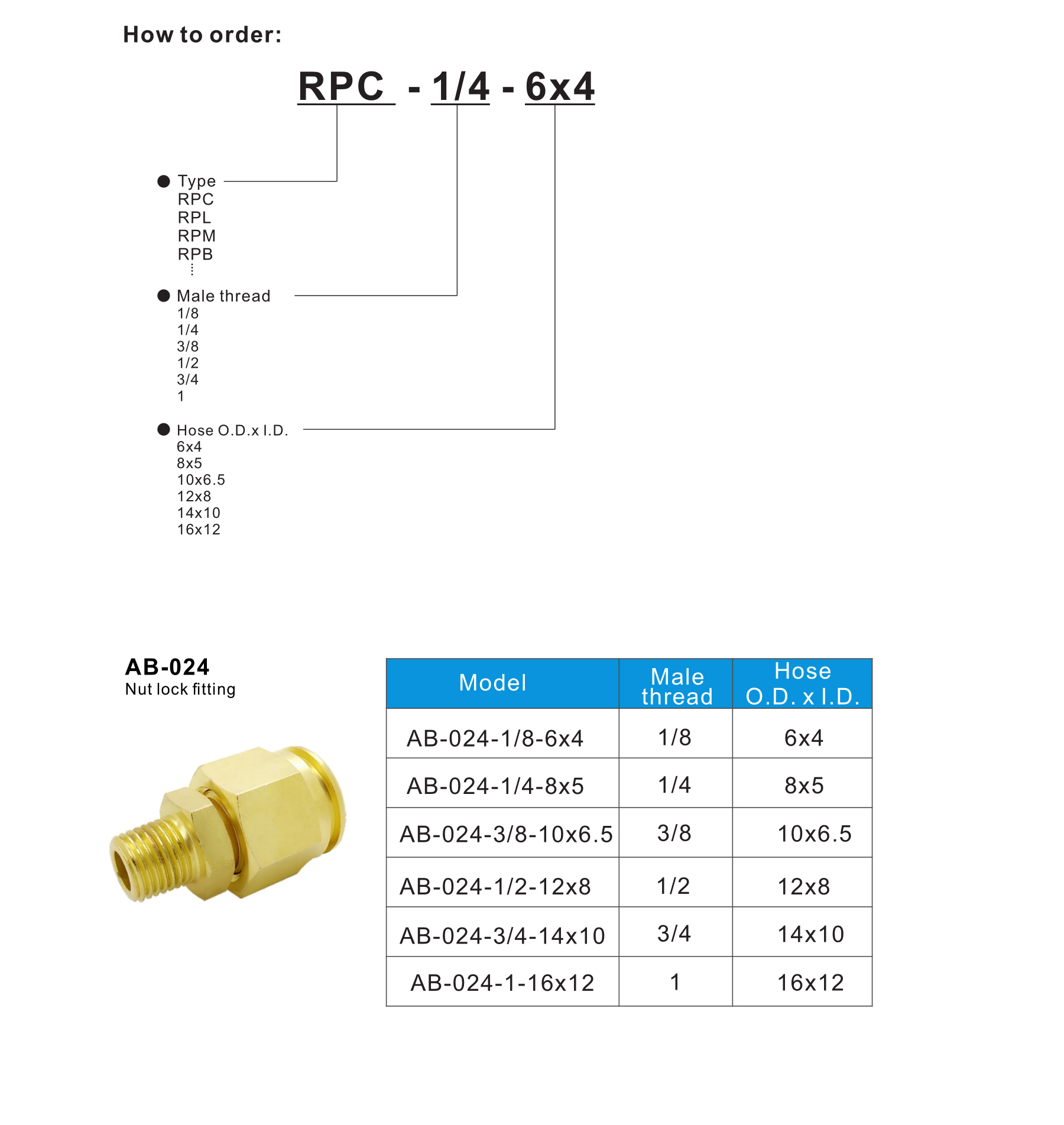 How to order:

RPC - 1/4 - 6x4

● Type
RPC
RPL
RPM
RPB
⋮

● Male thread
1/8
1/4
3/8
1/2
3/4
1

● Hose O.D.x I.D.
6x4
8x5
10x6.5
12x8
14x10
16x12

AB-024
Nut lock fitting

| Model | Male thread | Hose O.D. x I.D. |
|---|---|---|
| AB-024-1/8-6x4 | 1/8 | 6x4 |
| AB-024-1/4-8x5 | 1/4 | 8x5 |
| AB-024-3/8-10x6.5 | 3/8 | 10x6.5 |
| AB-024-1/2-12x8 | 1/2 | 12x8 |
| AB-024-3/4-14x10 | 3/4 | 14x10 |
| AB-024-1-16x12 | 1 | 16x12 |